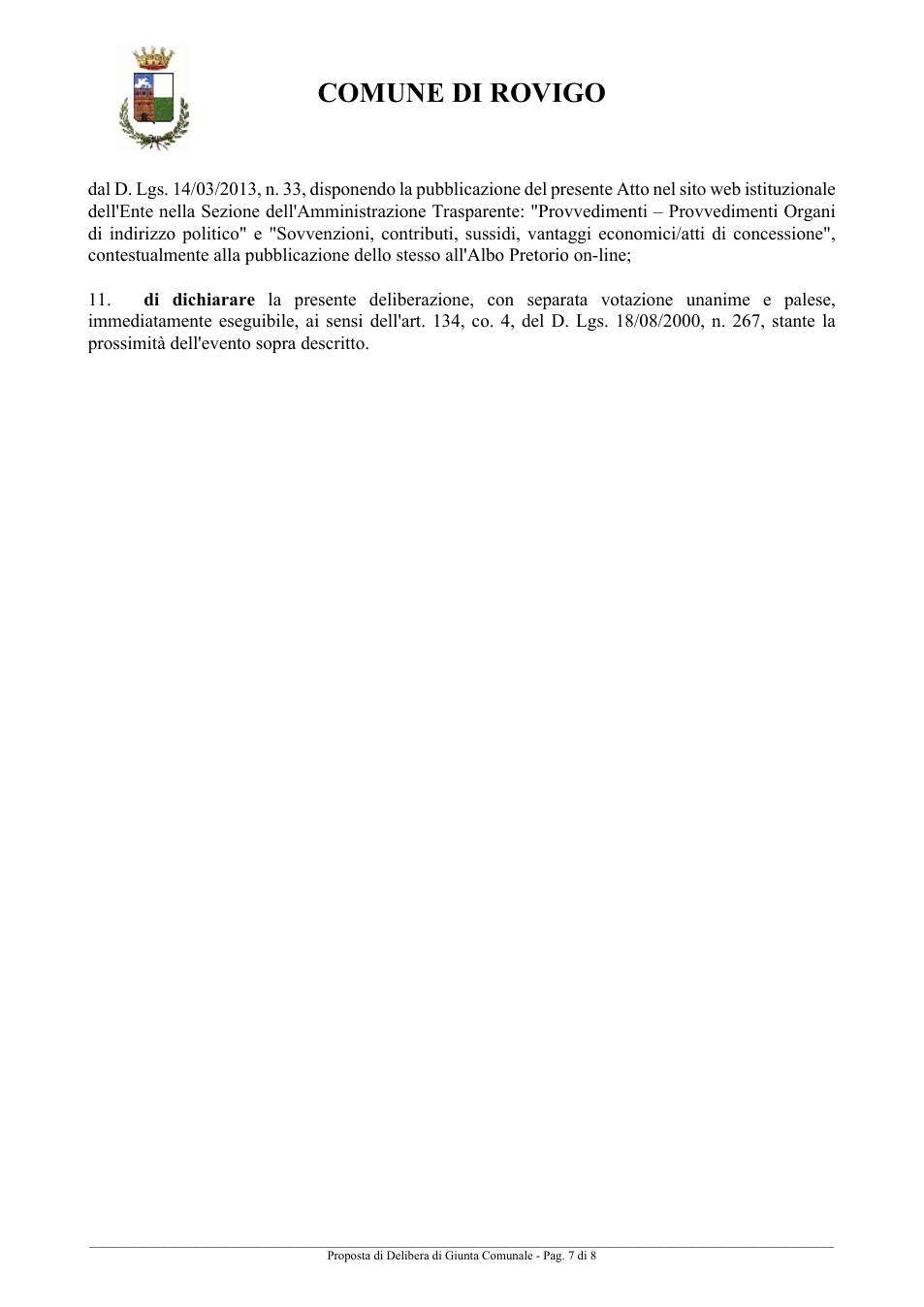 COMUNE DI ROVIGO

dal D. Lgs. 14/03/2013, n. 33, disponendo la pubblicazione del presente Atto nel sito web istituzionale dell'Ente nella Sezione dell'Amministrazione Trasparente: "Provvedimenti – Provvedimenti Organi di indirizzo politico" e "Sovvenzioni, contributi, sussidi, vantaggi economici/atti di concessione", contestualmente alla pubblicazione dello stesso all'Albo Pretorio on-line;

11. di dichiarare la presente deliberazione, con separata votazione unanime e palese, immediatamente eseguibile, ai sensi dell'art. 134, co. 4, del D. Lgs. 18/08/2000, n. 267, stante la prossimità dell'evento sopra descritto.

Proposta di Delibera di Giunta Comunale - Pag. 7 di 8